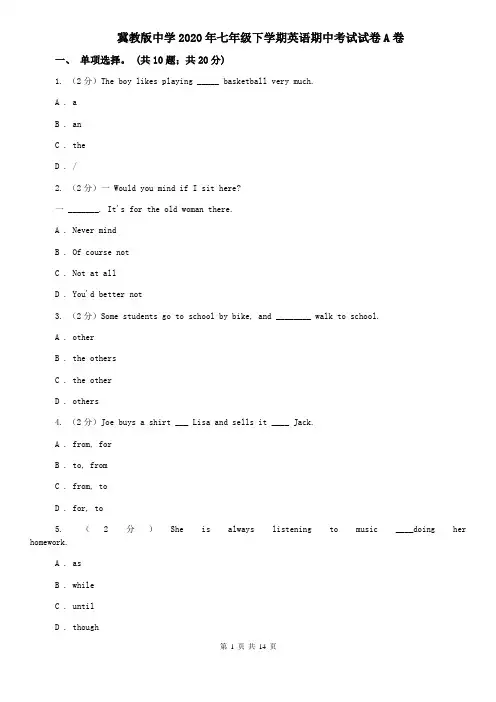 冀教版中学2020年七年级下学期英语期中考试试卷A卷

一、 单项选择。 (共10题；共20分)

1. （2分）The boy likes playing _____ basketball very much.

A . a

B . an

C . the

D . /

2. （2分）— Would you mind if I sit here?

— _______. It's for the old woman there.

A . Never mind

B . Of course not

C . Not at all

D . You'd better not

3. （2分）Some students go to school by bike, and ________ walk to school.

A . other

B . the others

C . the other

D . others

4. （2分）Joe buys a shirt ___ Lisa and sells it ____ Jack.

A . from, for

B . to, from

C . from, to

D . for, to

5. （2分）She is always listening to music ____doing her homework.

A . as

B . while

C . until

D . though

第 1 页 共 14 页